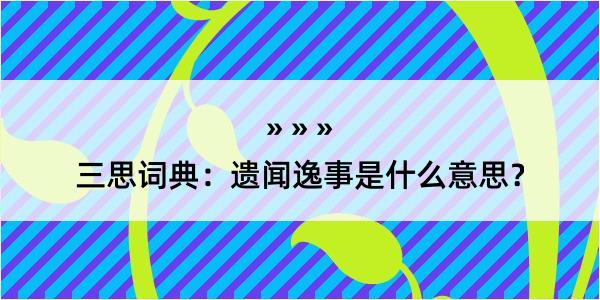 » » »

三思词典：遗闻逸事是什么意思？